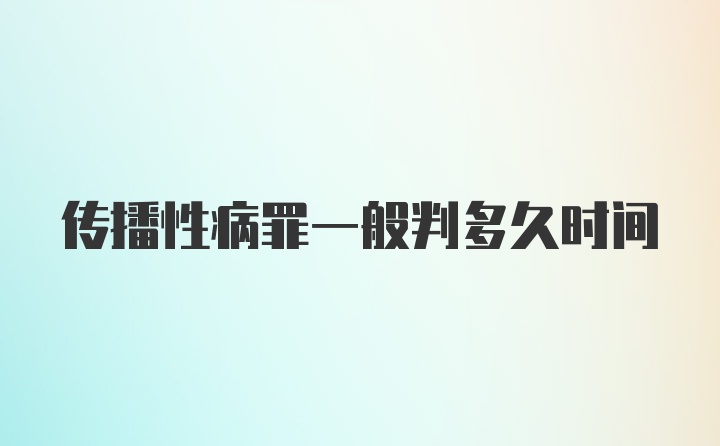 传播性病罪一般判多久时间